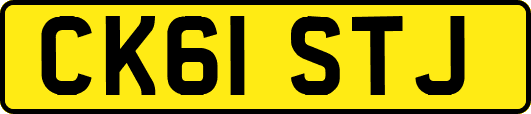 CK61 STJ